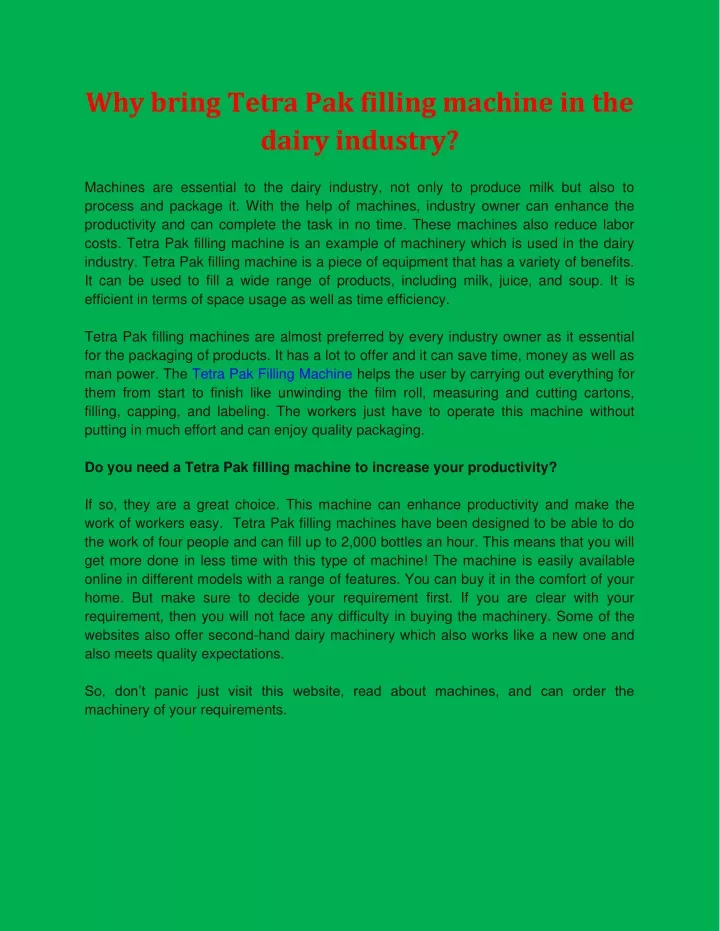 Why bring Tetra Pak filling machine in the dairy industry?

Machines are essential to the dairy industry, not only to produce milk but also to process and package it. With the help of machines, industry owner can enhance the productivity and can complete the task in no time. These machines also reduce labor costs. Tetra Pak filling machine is an example of machinery which is used in the dairy industry. Tetra Pak filling machine is a piece of equipment that has a variety of benefits. It can be used to fill a wide range of products, including milk, juice, and soup. It is efficient in terms of space usage as well as time efficiency.

Tetra Pak filling machines are almost preferred by every industry owner as it essential for the packaging of products. It has a lot to offer and it can save time, money as well as man power. The Tetra Pak Filling Machine helps the user by carrying out everything for them from start to finish like unwinding the film roll, measuring and cutting cartons, filling, capping, and labeling. The workers just have to operate this machine without putting in much effort and can enjoy quality packaging.

Do you need a Tetra Pak filling machine to increase your productivity?

If so, they are a great choice. This machine can enhance productivity and make the work of workers easy. Tetra Pak filling machines have been designed to be able to do the work of four people and can fill up to 2,000 bottles an hour. This means that you will get more done in less time with this type of machine! The machine is easily available online in different models with a range of features. You can buy it in the comfort of your home. But make sure to decide your requirement first. If you are clear with your requirement, then you will not face any difficulty in buying the machinery. Some of the websites also offer second-hand dairy machinery which also works like a new one and also meets quality expectations.

So, don't panic just visit this website, read about machines, and can order the machinery of your requirements.